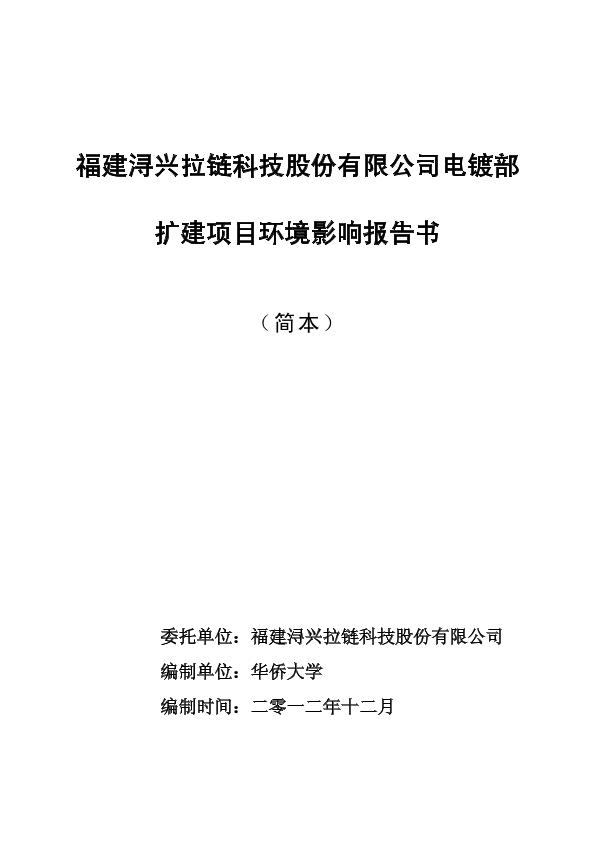 福建浔兴拉链科技股份有限公司电镀部

扩建项目环境影响报告书

（简本）

委托单位：福建浔兴拉链科技股份有限公司

编制单位：华侨大学

编制时间：二零一二年十二月